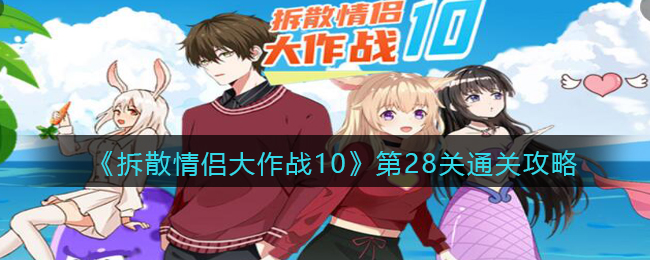 拆散情侣大作战10

《拆散情侣大作战10》第28关通关攻略